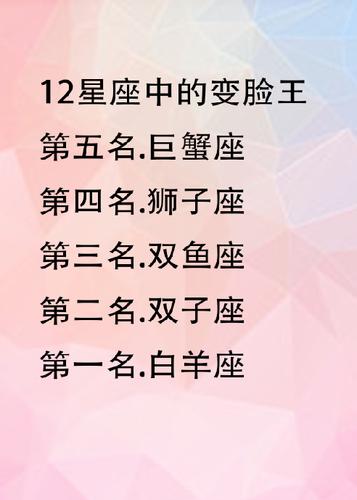 12星座中的变脸王

第五名.巨蟹座

第四名.狮子座

第三名.双鱼座

第二名.双子座

第一名.白羊座